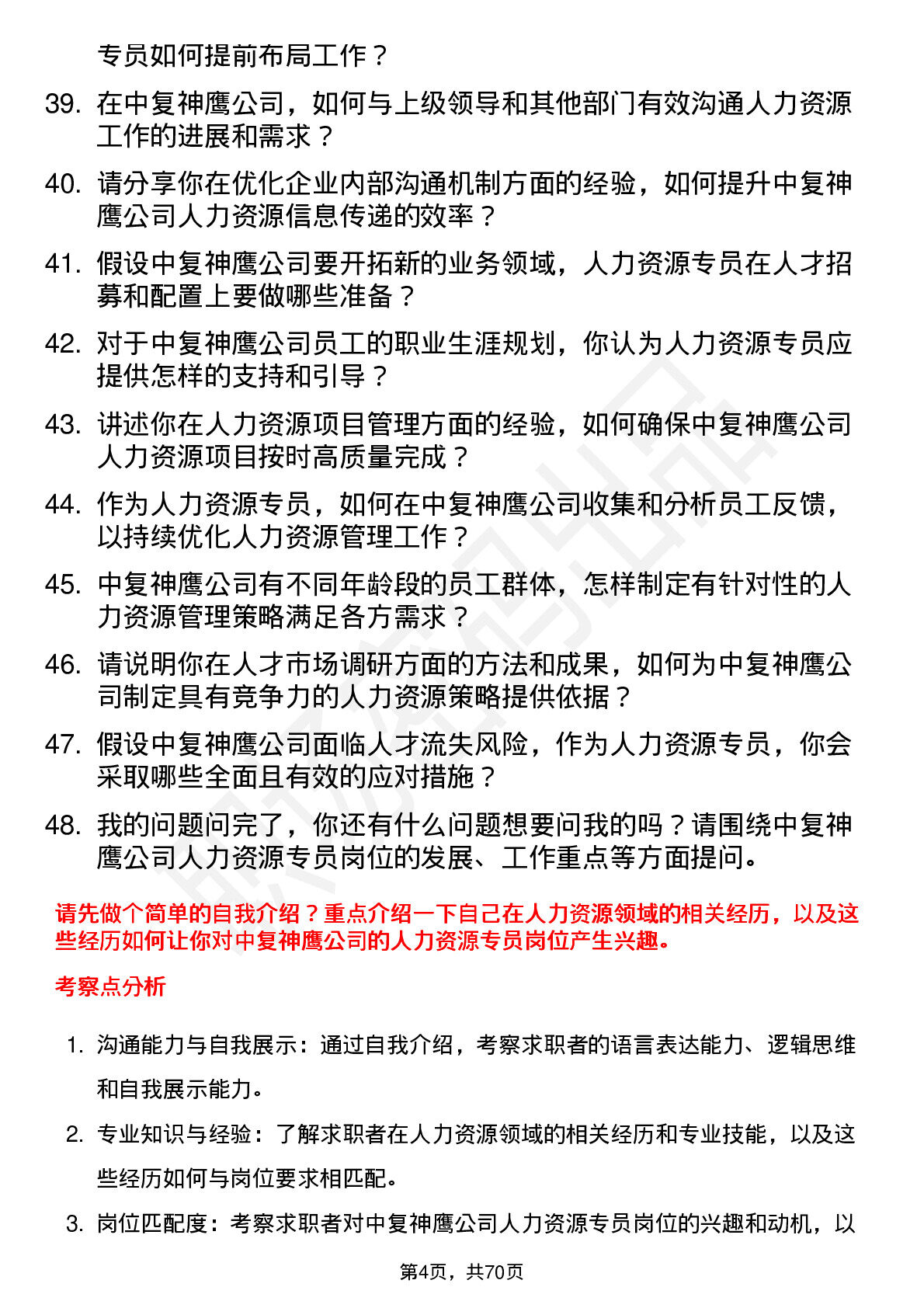 专员如何提前布局工作？

39. 在中复神鹰公司，如何与上级领导和其他部门有效沟通人力资源工作的进展和需求？

40. 请分享你在优化企业内部沟通机制方面的经验，如何提升中复神鹰公司人力资源信息传递的效率？

41. 假设中复神鹰公司要开拓新的业务领域，人力资源专员在人才招募和配置上要做哪些准备？

42. 对于中复神鹰公司员工的职业生涯规划，你认为人力资源专员应提供怎样的支持和引导？

43. 讲述你在人力资源项目管理方面的经验，如何确保中复神鹰公司人力资源项目按时高质量完成？

44. 作为人力资源专员，如何在中复神鹰公司收集和分析员工反馈，以持续优化人力资源管理工作？

45. 中复神鹰公司有不同年龄段的员工群体，怎样制定有针对性的人力资源管理策略满足各方需求？

46. 请说明你在人才市场调研方面的方法和成果，如何为中复神鹰公司制定具有竞争力的人力资源策略提供依据？

47. 假设中复神鹰公司面临人才流失风险，作为人力资源专员，你会采取哪些全面且有效的应对措施？

48. 我的问题问完了，你还有什么问题想要问我的吗？请围绕中复神鹰公司人力资源专员岗位的发展、工作重点等方面提问。

请先做个简单的自我介绍？重点介绍一下自己在人力资源领域的相关经历，以及这些经历如何让你对中复神鹰公司的人力资源专员岗位产生兴趣。

考察点分析

1. 沟通能力与自我展示：通过自我介绍，考察求职者的语言表达能力、逻辑思维和自我展示能力。

2. 专业知识与经验：了解求职者在人力资源领域的相关经历和专业技能，以及这些经历如何与岗位要求相匹配。

3. 岗位匹配度：考察求职者对中复神鹰公司人力资源专员岗位的兴趣和动机，以

第4页，共70页